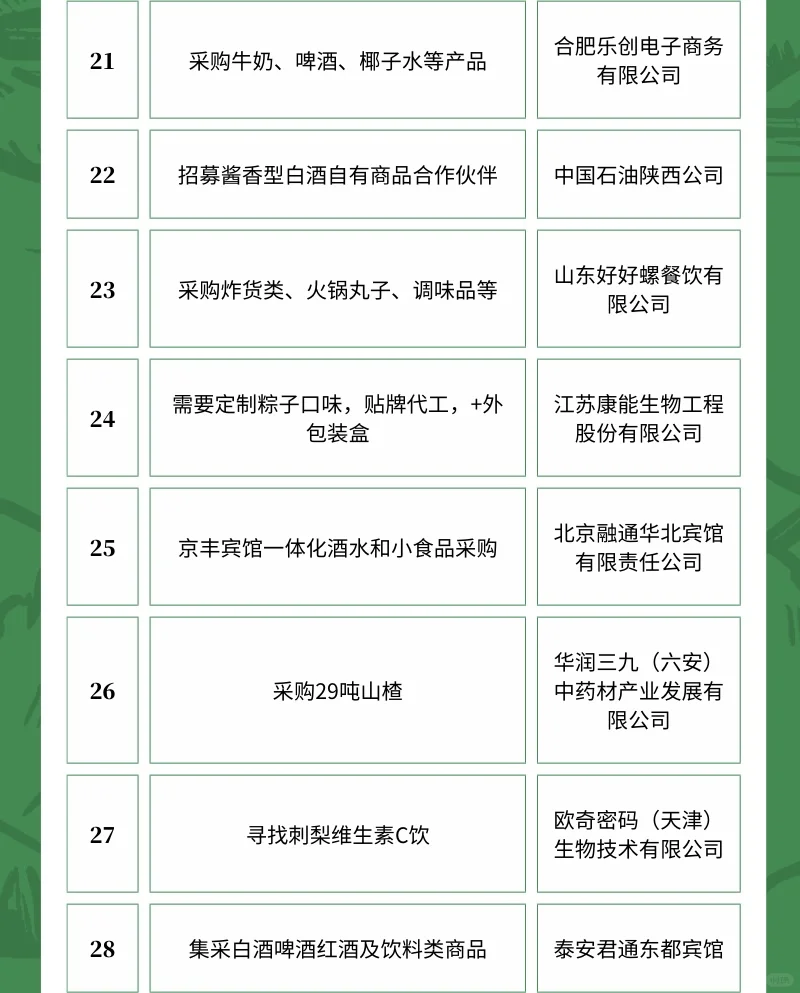 | 21 | 采购牛奶、啤酒、椰子水等产品 | 合肥乐创电子商务有限公司 |
|---|---|---|
| 22 | 招募酱香型白酒自有商品合作伙伴 | 中国石油陕西公司 |
| 23 | 采购炸货类、火锅丸子、调味品等 | 山东好好螺餐饮有限公司 |
| 24 | 需要定制粽子口味，贴牌代工，+外包装盒 | 江苏康能生物工程股份有限公司 |
| 25 | 京丰宾馆一体化酒水和小食品采购 | 北京融通华北宾馆有限责任公司 |
| 26 | 采购29吨山楂 | 华润三九（六安）中药材产业发展有限公司 |
| 27 | 寻找刺梨维生素C饮 | 欧奇密码（天津）生物技术有限公司 |
| 28 | 集采白酒啤酒红酒及饮料类商品 | 泰安君通东都宾馆 |